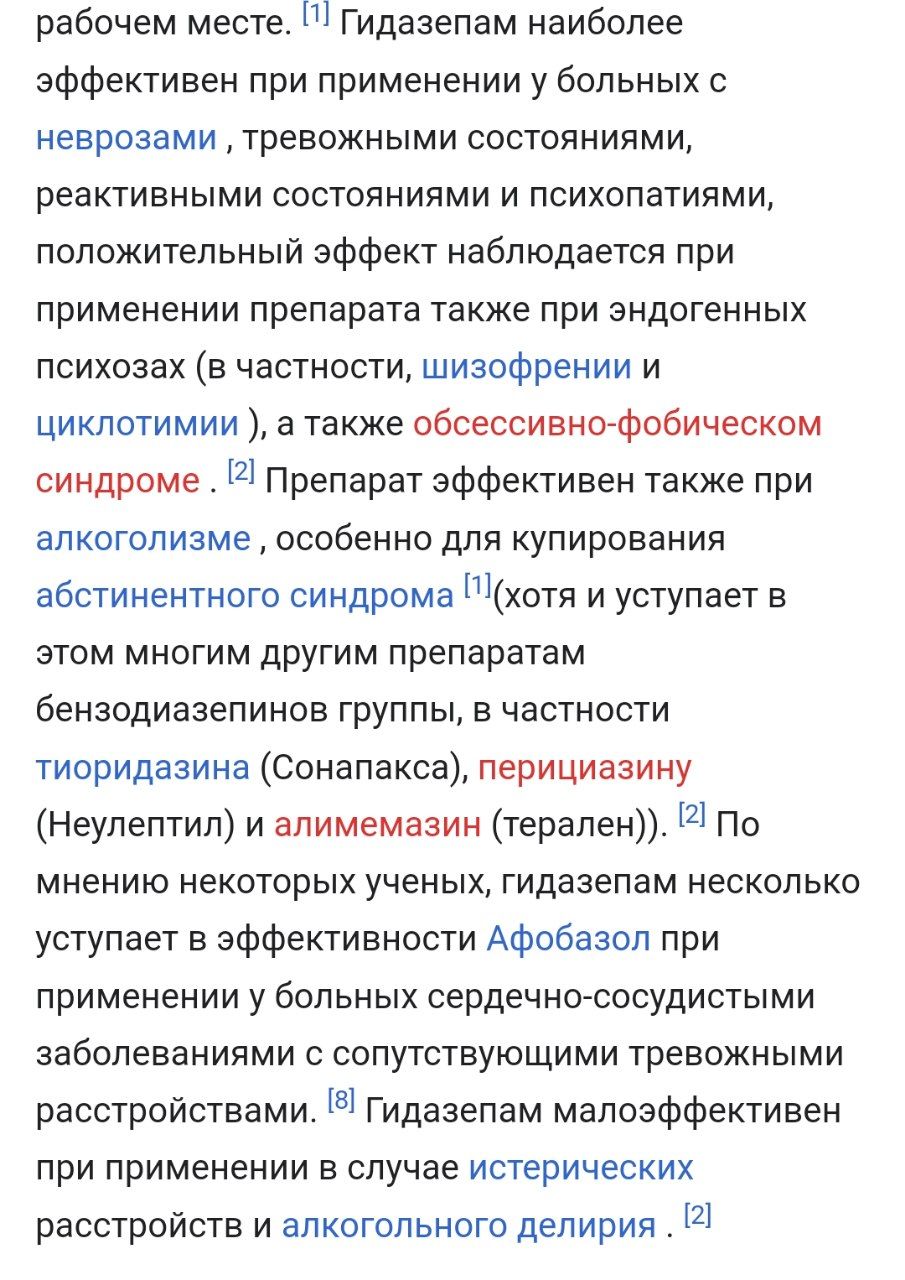 рабочем месте. [1] Гидазепам наиболее эффективен при применении у больных с неврозами , тревожными состояниями, реактивными состояниями и психопатиями, положительный эффект наблюдается при применении препарата также при эндогенных психозах (в частности, шизофрении и циклотимии ), а также обсессивно-фобическом синдроме . [2] Препарат эффективен также при алкоголизме , особенно для купирования абстинентного синдрома [1](хотя и уступает в этом многим другим препаратам бензодиазепинов группы, в частности тиоридазина (Сонапакса), перициазину (Неулептил) и алимемазин (терален)). [2] По мнению некоторых ученых, гидазепам несколько уступает в эффективности Афобазол при применении у больных сердечно-сосудистыми заболеваниями с сопутствующими тревожными расстройствами. [8] Гидазепам малоэффективен при применении в случае истерических расстройств и алкогольного делирия . [2]